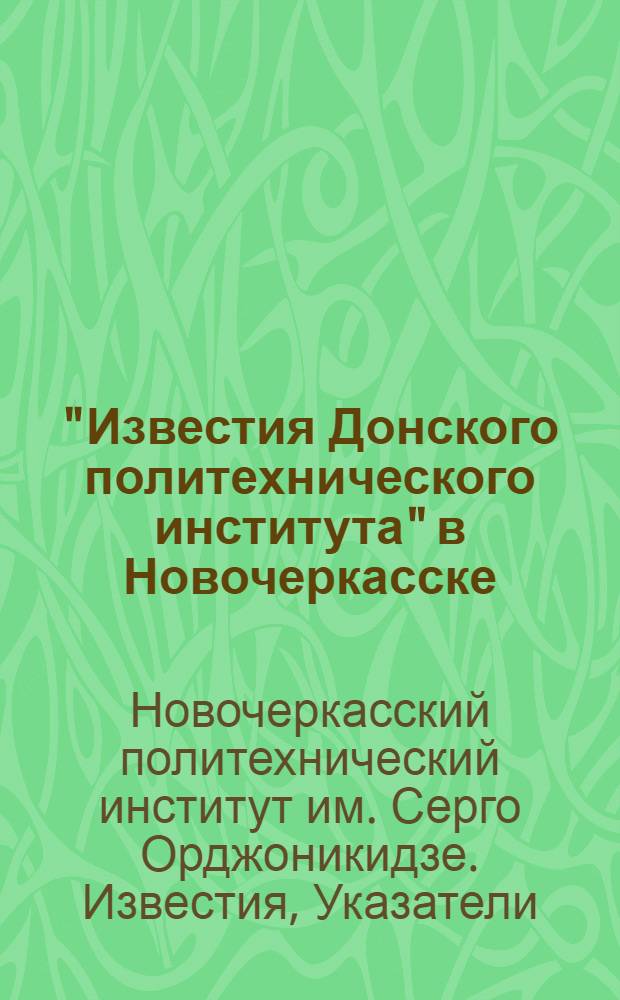 "Известия Донского политехнического института" в Новочеркасске

Новочеркасский политехнический институт им. Серго Орджоникидзе. Известия, Указатели